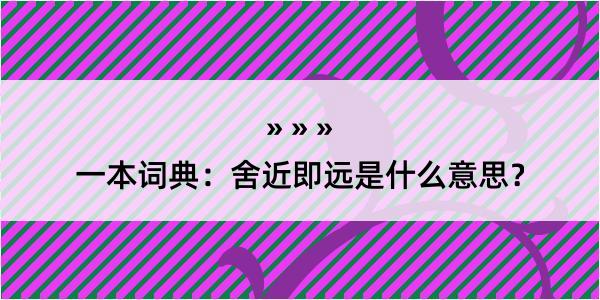 » » »
一本词典：舍近即远是什么意思？